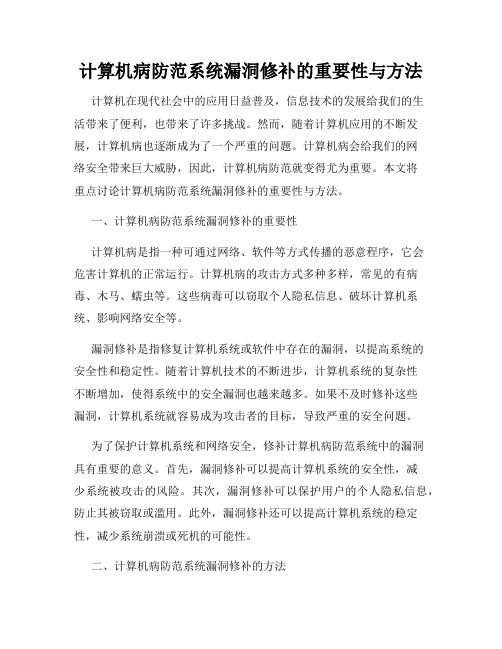 计算机病防范系统漏洞修补的重要性与方法

计算机在现代社会中的应用日益普及，信息技术的发展给我们的生活带来了便利，也带来了许多挑战。然而，随着计算机应用的不断发展，计算机病也逐渐成为了一个严重的问题。计算机病会给我们的网络安全带来巨大威胁，因此，计算机病防范就变得尤为重要。本文将重点讨论计算机病防范系统漏洞修补的重要性与方法。

一、计算机病防范系统漏洞修补的重要性

计算机病是指一种可通过网络、软件等方式传播的恶意程序，它会危害计算机的正常运行。计算机病的攻击方式多种多样，常见的有病毒、木马、蠕虫等。这些病毒可以窃取个人隐私信息、破坏计算机系统、影响网络安全等。

漏洞修补是指修复计算机系统或软件中存在的漏洞，以提高系统的安全性和稳定性。随着计算机技术的不断进步，计算机系统的复杂性不断增加，使得系统中的安全漏洞也越来越多。如果不及时修补这些漏洞，计算机系统就容易成为攻击者的目标，导致严重的安全问题。

为了保护计算机系统和网络安全，修补计算机病防范系统中的漏洞具有重要的意义。首先，漏洞修补可以提高计算机系统的安全性，减少系统被攻击的风险。其次，漏洞修补可以保护用户的个人隐私信息，防止其被窃取或滥用。此外，漏洞修补还可以提高计算机系统的稳定性，减少系统崩溃或死机的可能性。

二、计算机病防范系统漏洞修补的方法